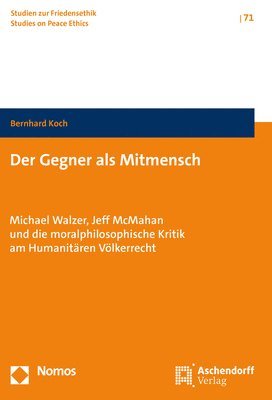 Studien zur Friedensethik
Studies on Peace Ethics

| 71

Bernhard Koch

Der Gegner als Mitmensch

Michael Walzer, Jeff McMahan und die moralphilosophische Kritik am Humanitären Völkerrecht

Nomos

Aschendorff Verlag